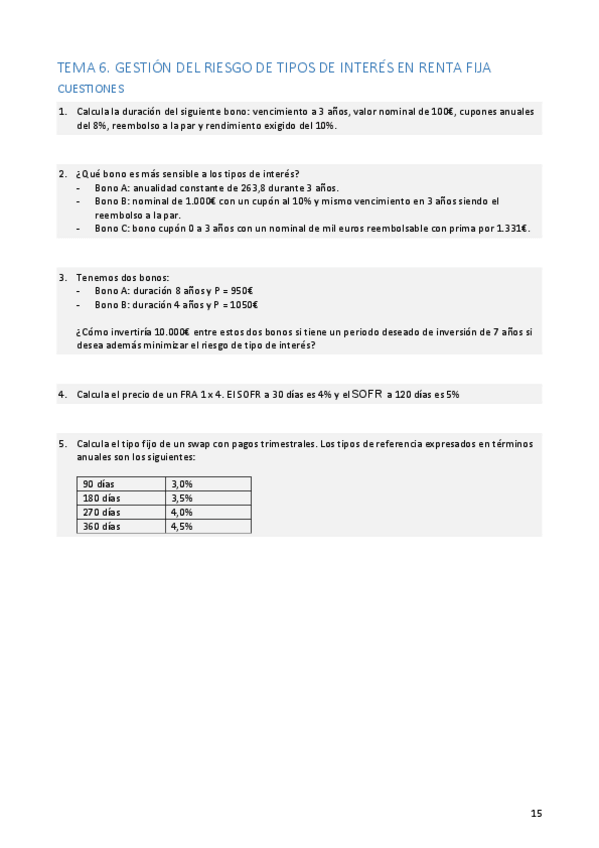 TEMA 6. GESTIÓN DEL RIESGO DE TIPOS DE INTERÉS EN RENTA FIJA

CUESTIONES

1. Calcula la duración del siguiente bono: vencimiento a 3 años, valor nominal de 100€, cupones anuales del 8%, reembolso a la par y rendimiento exigido del 10%.

2. ¿Qué bono es más sensible a los tipos de interés?
- Bono A: anualidad constante de 263,8 durante 3 años.
- Bono B: nominal de 1.000€ con un cupón al 10% y mismo vencimiento en 3 años siendo el reembolso a la par.
- Bono C: bono cupón 0 a 3 años con un nominal de mil euros reembolsable con prima por 1.331€.

3. Tenemos dos bonos:
- Bono A: duración 8 años y P = 950€
- Bono B: duración 4 años y P = 1050€

¿Cómo invertiría 10.000€ entre estos dos bonos si tiene un periodo deseado de inversión de 7 años si desea además minimizar el riesgo de tipo de interés?

4. Calcula el precio de un FRA 1 x 4. El SOFR a 30 días es 4% y el SOFR a 120 días es 5%

5. Calcula el tipo fijo de un swap con pagos trimestrales. Los tipos de referencia expresados en términos anuales son los siguientes:

| 90 días | 3,0% |
|---|---|
| 180 días | 3,5% |
| 270 días | 4,0% |
| 360 días | 4,5% |

15